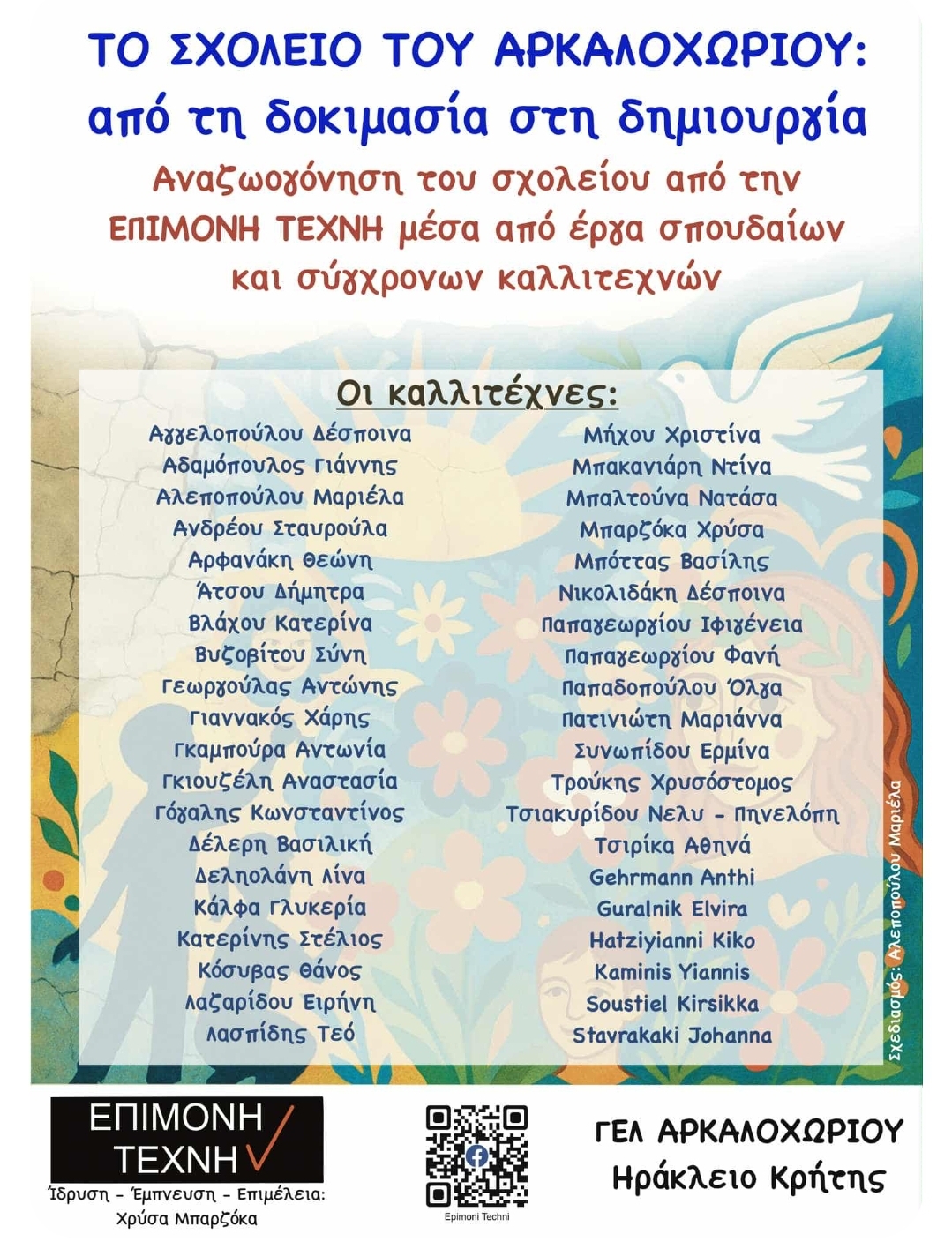 ΤΟ ΣΧΟΛΕΙΟ ΤΟΥ ΑΡΚΑΛΟΧΩΡΙΟΥ:
από τη δοκιμασία στη δημιουργία

Αναζωογόνηση του σχολείου από την ΕΠΙΜΟΝΗ ΤΕΧΝΗ μέσα από έργα σπουδαίων και σύγχρονων καλλιτεχνών

Οι καλλιτέχνες:

Αγγελοπούλου Δέσποινα
Αδαμόπουλος Γιάννης
Αλεποπούλου Μαριέλα
Ανδρέου Σταυρούλα
Αρφανάκη Θεώνη
Άτσου Δήμητρα
Βλάχου Κατερίνα
Βυζοβίτου Σύνη
Γεωργούλας Αντώνης
Γιαννακός Χάρης
Γκαμπούρα Αντωνία
Γκιουζέλη Αναστασία
Γόγαλης Κωνσταντίνος
Δέλερη Βασιλική
Δεληολάνη Λίνα
Κάλφα Γλυκερία
Κατερίνης Στέλιος
Κόσυβας Θάνος
Λαζαρίδου Ειρήνη
Λασπίδης Τεό

Μήχου Χριστίνα
Μπακανιάρη Ντίνα
Μπαλτούνα Νατάσα
Μπαρζόκα Χρύσα
Μπόττας Βασίλης
Νικολιδάκη Δέσποινα
Παπαγεωργίου Ιφιγένεια
Παπαγεωργίου Φανή
Παπαδοπούλου Όλγα
Πατινιώτη Μαριάννα
Συνωπίδου Ερμίνα
Τρούκης Χρυσόστομος
Τσιακυρίδου Νελυ - Πηνελόπη
Τσιρίκα Αθηνά
Gehrmann Anthi
Guralnik Elvira
Hatziyianni Kiko
Kaminis Yiannis
Soustiel Kirsikka
Stavrakaki Johanna

Σχεδιασμός: Αλεποπούλου Μαριέλα

ΕΠΙΜΟΝΗ
ΤΕΧΝΗ
Ίδρυση - Έμπνευση - Επιμέλεια:
Χρύσα Μπαρζόκα

Epimoni Techni

ΓΕΛ ΑΡΚΑΛΟΧΩΡΙΟΥ
Ηράκλειο Κρήτης